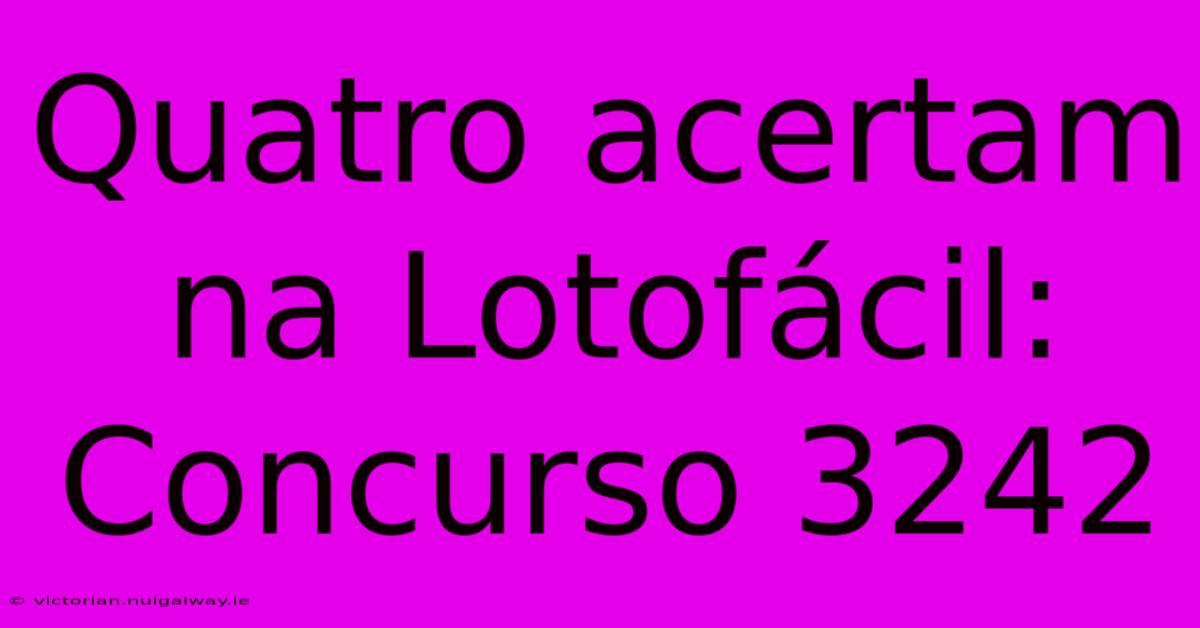 Quatro acertam na Lotofácil: Concurso 3242

© victorian.nuigalway.ie